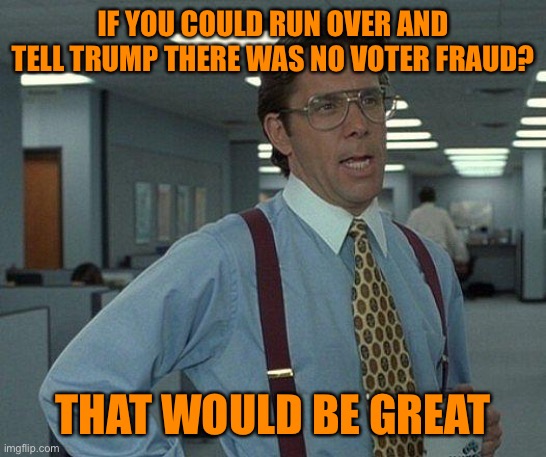 IF YOU COULD RUN OVER AND TELL TRUMP THERE WAS NO VOTER FRAUD?

THAT WOULD BE GREAT

imgflip.com